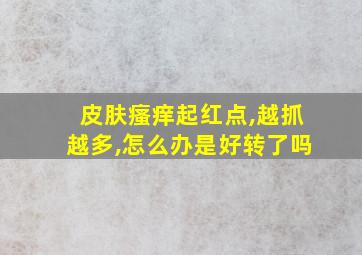 皮肤瘙痒起红点,越抓越多,怎么办是好转了吗